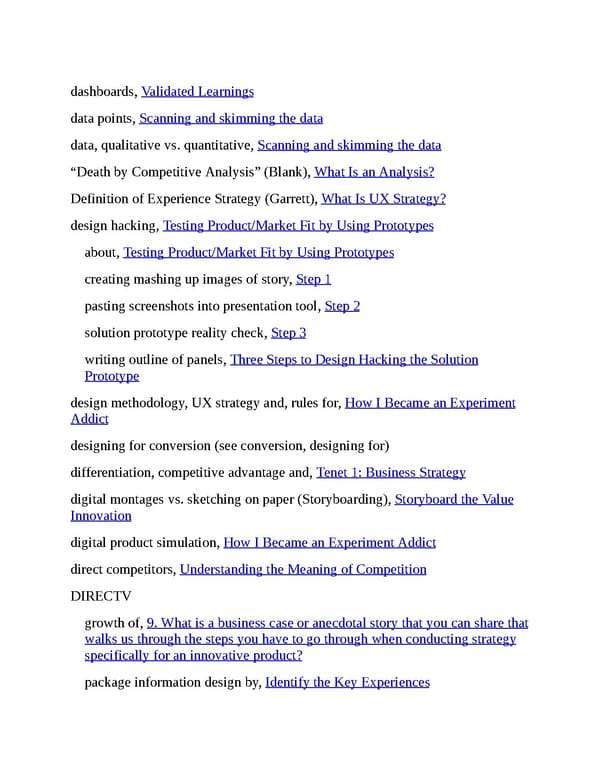 dashboards, Validated Learnings

data points, Scanning and skimming the data

data, qualitative vs. quantitative, Scanning and skimming the data

“Death by Competitive Analysis” (Blank), What Is an Analysis?

Definition of Experience Strategy (Garrett), What Is UX Strategy?

design hacking, Testing Product/Market Fit by Using Prototypes

about, Testing Product/Market Fit by Using Prototypes

creating mashing up images of story, Step 1

pasting screenshots into presentation tool, Step 2

solution prototype reality check, Step 3

writing outline of panels, Three Steps to Design Hacking the Solution Prototype

design methodology, UX strategy and, rules for, How I Became an Experiment Addict

designing for conversion (see conversion, designing for)

differentiation, competitive advantage and, Tenet 1: Business Strategy

digital montages vs. sketching on paper (Storyboarding), Storyboard the Value Innovation

digital product simulation, How I Became an Experiment Addict

direct competitors, Understanding the Meaning of Competition

DIRECTV

growth of, 9. What is a business case or anecdotal story that you can share that walks us through the steps you have to go through when conducting strategy specifically for an innovative product?

package information design by, Identify the Key Experiences